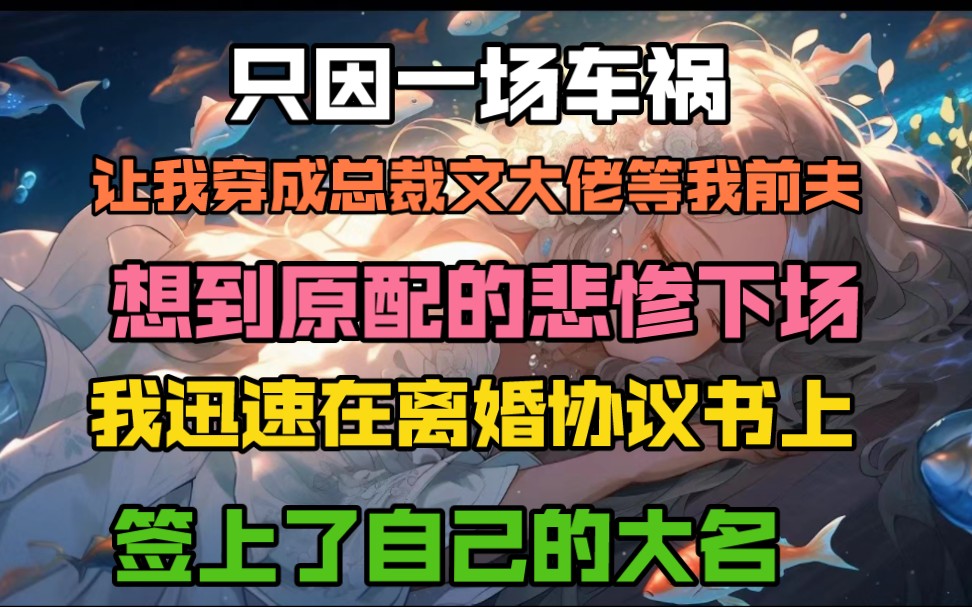 只因一场车祸

让我穿成总裁文大佬等我前夫

想到原配的悲惨下场

我迅速在离婚协议书上

签上了自己的大名